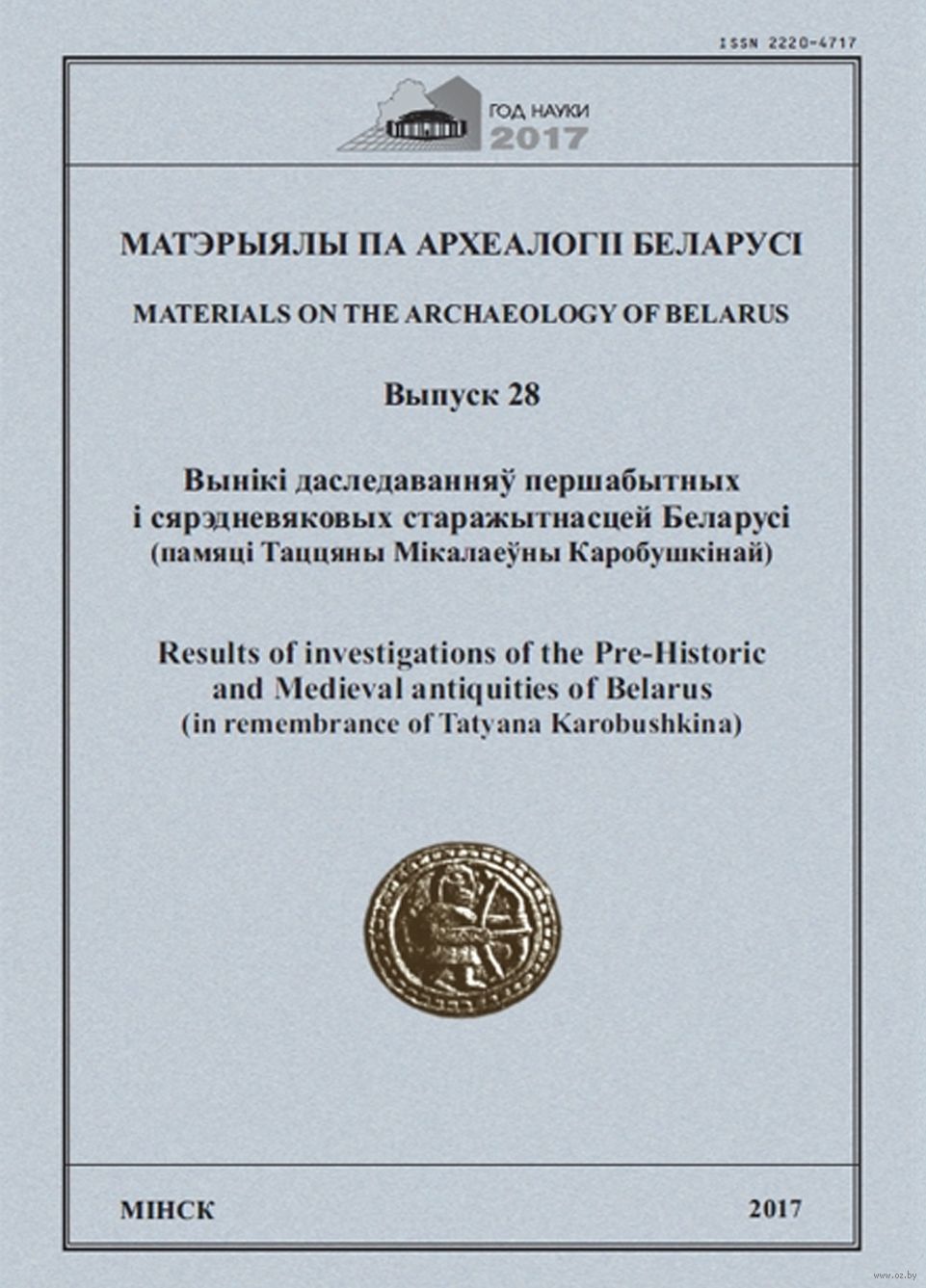 ISSN 2220-4717

ГОД НАУКИ
2017

МАТЭРЫЯЛЫ ПА АРХЕАЛОГІІ БЕЛАРУСІ

MATERIALS ON THE ARCHAEOLOGY OF BELARUS

Выпуск 28

Вынікі даследаванняў першабытных і сярэдневяковых старажытнасцей Беларусі
(памяці Таццяны Мікалаеўны Каробушкінай)

Results of investigations of the Pre-Historic and Medieval antiquities of Belarus
(in remembrance of Tatyana Karobushkina)

МІНСК

2017

www.oz.by